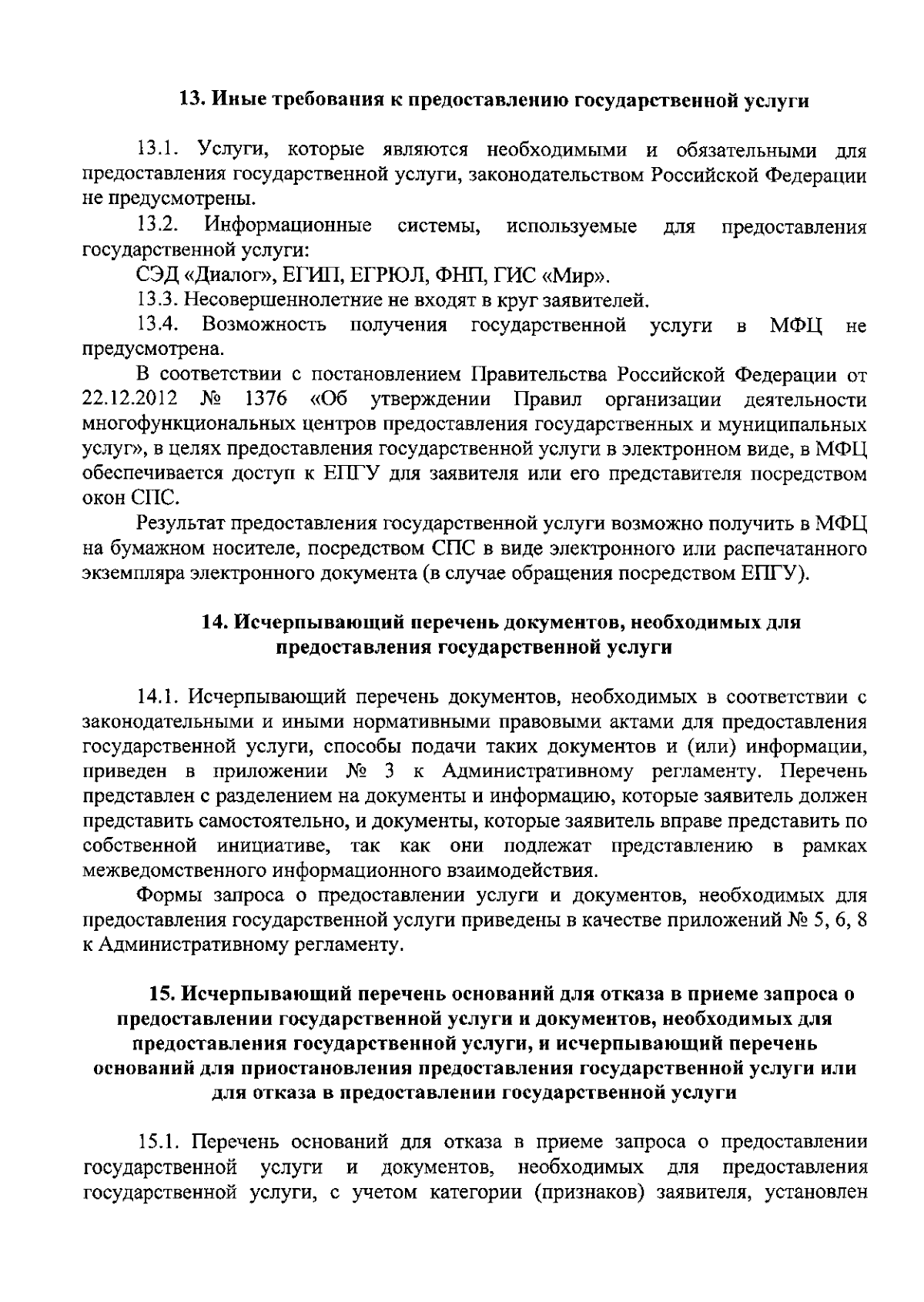 13. Иные требования к предоставлению государственной услуги

13.1. Услуги, которые являются необходимыми и обязательными для предоставления государственной услуги, законодательством Российской Федерации не предусмотрены.

13.2. Информационные системы, используемые для предоставления государственной услуги:

СЭД «Диалог», ЕГИП, ЕГРЮЛ, ФНП, ГИС «Мир».

13.3. Несовершеннолетние не входят в круг заявителей.

13.4. Возможность получения государственной услуги в МФЦ не предусмотрена.

В соответствии с постановлением Правительства Российской Федерации от 22.12.2012 № 1376 «Об утверждении Правил организации деятельности многофункциональных центров предоставления государственных и муниципальных услуг», в целях предоставления государственной услуги в электронном виде, в МФЦ обеспечивается доступ к ЕПГУ для заявителя или его представителя посредством окон СПС.

Результат предоставления государственной услуги возможно получить в МФЦ на бумажном носителе, посредством СПС в виде электронного или распечатанного экземпляра электронного документа (в случае обращения посредством ЕПГУ).

14. Исчерпывающий перечень документов, необходимых для предоставления государственной услуги

14.1. Исчерпывающий перечень документов, необходимых в соответствии с законодательными и иными нормативными правовыми актами для предоставления государственной услуги, способы подачи таких документов и (или) информации, приведен в приложении № 3 к Административному регламенту. Перечень представлен с разделением на документы и информацию, которые заявитель должен представить самостоятельно, и документы, которые заявитель вправе представить по собственной инициативе, так как они подлежат представлению в рамках межведомственного информационного взаимодействия.

Формы запроса о предоставлении услуги и документов, необходимых для предоставления государственной услуги приведены в качестве приложений № 5, 6, 8 к Административному регламенту.

15. Исчерпывающий перечень оснований для отказа в приеме запроса о предоставлении государственной услуги и документов, необходимых для предоставления государственной услуги, и исчерпывающий перечень оснований для приостановления предоставления государственной услуги или для отказа в предоставлении государственной услуги

15.1. Перечень оснований для отказа в приеме запроса о предоставлении государственной услуги и документов, необходимых для предоставления государственной услуги, с учетом категории (признаков) заявителя, установлен